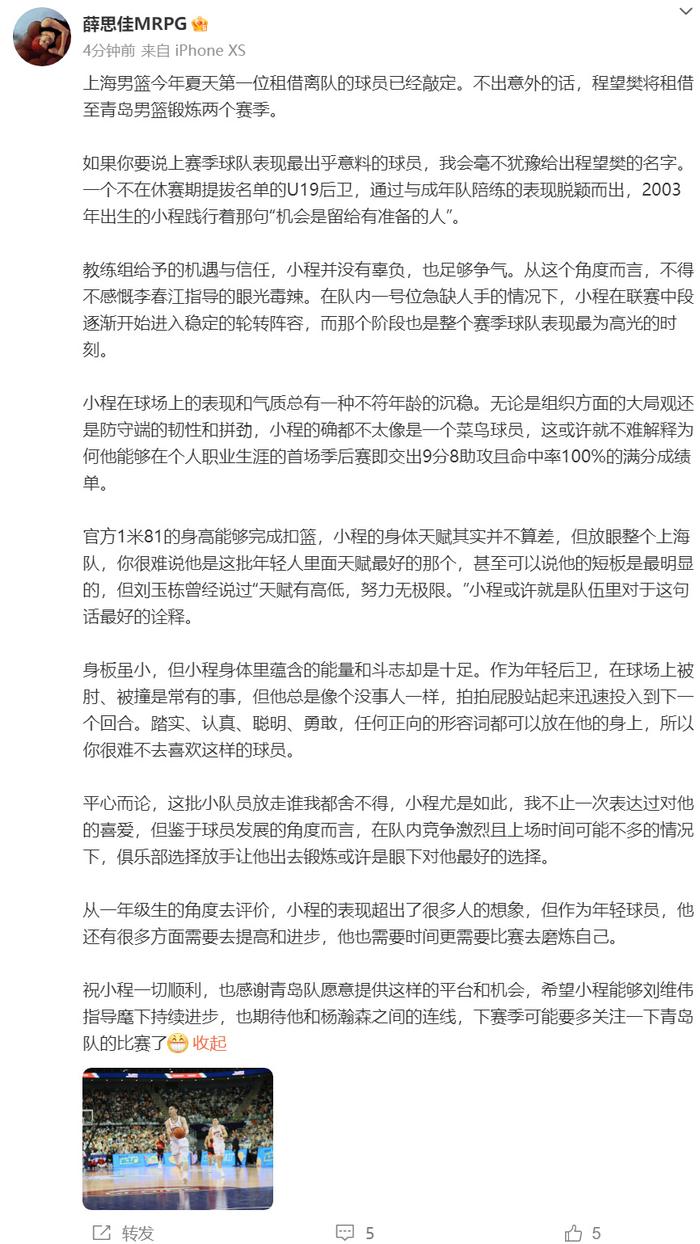 薛思佳MRPG

4分钟前 来自 iPhone XS

上海男篮今年夏天第一位租借离队的球员已经敲定。不出意外的话，程望樊将租借至青岛男篮锻炼两个赛季。

如果你要说上赛季球队表现最出乎意料的球员，我会毫不犹豫给出程望樊的名字。一个不在休赛期提拔名单的U19后卫，通过与成年队陪练的表现脱颖而出，2003年出生的小程践行着那句"机会是留给有准备的人"。

教练组给予的机遇与信任，小程并没有辜负，也足够争气。从这个角度而言，不得不感慨李春江指导的眼光毒辣。在队内一号位急缺人手的情况下，小程在联赛中段逐渐开始进入稳定的轮转阵容，而那个阶段也是整个赛季球队表现最为高光的时刻。

小程在球场上的表现和气质总有一种不符年龄的沉稳。无论是组织方面的大局观还是防守端的韧性和拼劲，小程的确都不太像是一个菜鸟球员，这或许就不难解释为何他能够在个人职业生涯的首场季后赛即交出9分8助攻且命中率100%的满分成绩单。

官方1米81的身高能够完成扣篮，小程的身体天赋其实并不算差，但放眼整个上海队，你很难说他是这批年轻人里面天赋最好的那个，甚至可以说他的短板是最明显的，但刘玉栋曾经说过"天赋有高低，努力无极限。"小程或许就是队伍里对于这句话最好的诠释。

身板虽小，但小程身体里蕴含的能量和斗志却是十足。作为年轻后卫，在球场上被肘、被撞是常有的事，但他总是像个没事人一样，拍拍屁股站起来迅速投入到下一个回合。踏实、认真、聪明、勇敢，任何正向的形容词都可以放在他的身上，所以你很难不去喜欢这样的球员。

平心而论，这批小队员放走谁我都舍不得，小程尤是如此，我不止一次表达过对他的喜爱，但鉴于球员发展的角度而言，在队内竞争激烈且上场时间可能不多的情况下，俱乐部选择放手让他出去锻炼或许是眼下对他最好的选择。

从一年级生的角度去评价，小程的表现超出了很多人的想象，但作为年轻球员，他还有很多方面需要去提高和进步，他也需要时间更需要比赛去磨炼自己。

祝小程一切顺利，也感谢青岛队愿意提供这样的平台和机会，希望小程能够刘维伟指导麾下持续进步，也期待他和杨瀚森之间的连线，下赛季可能要多关注一下青岛队的比赛了 收起

转发 5 5